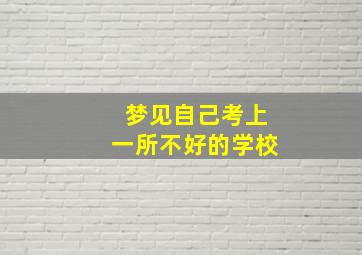 梦见自己考上
一所不好的学校